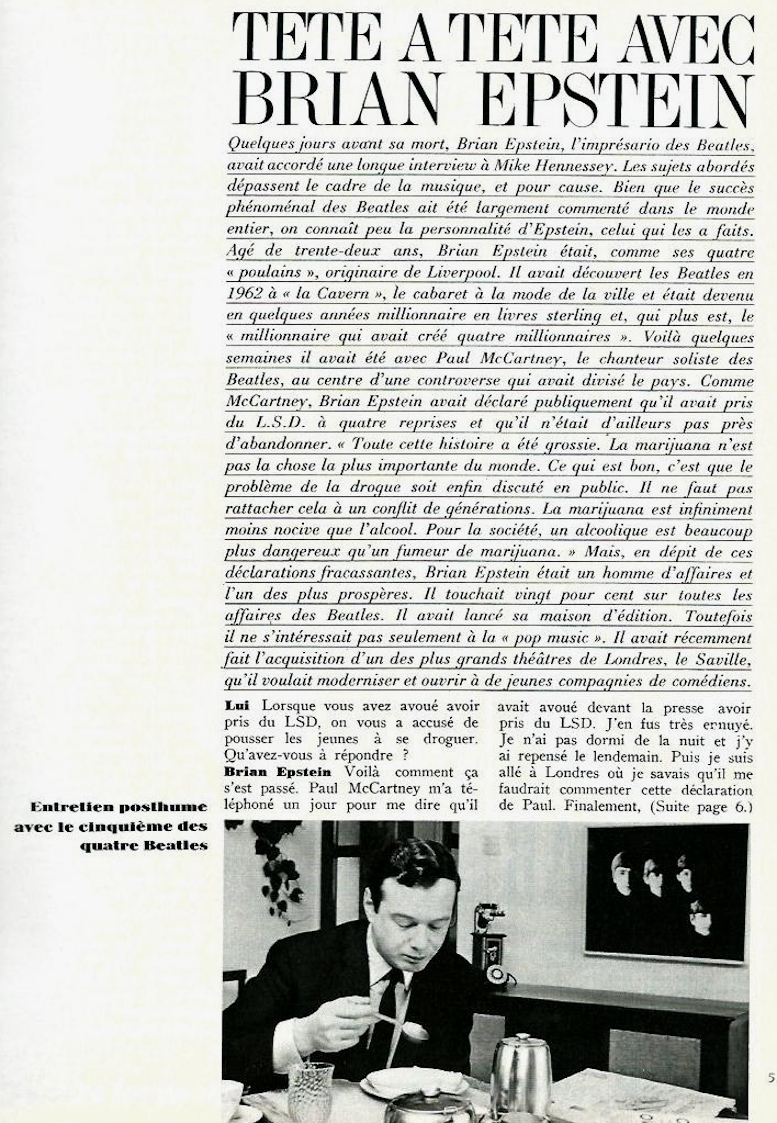 TETE A TETE AVEC BRIAN EPSTEIN

Quelques jours avant sa mort, Brian Epstein, l'imprésario des Beatles, avait accordé une longue interview à Mike Hennessey. Les sujets abordés dépassent le cadre de la musique, et pour cause. Bien que le succès phénoménal des Beatles ait été largement commenté dans le monde entier, on connaît peu la personnalité d'Epstein, celui qui les a faits. Agé de trente-deux ans, Brian Epstein était, comme ses quatre « poulains », originaire de Liverpool. Il avait découvert les Beatles en 1962 à « la Cavern », le cabaret à la mode de la ville et était devenu en quelques années millionnaire en livres sterling et, qui plus est, le « millionnaire qui avait créé quatre millionnaires ». Voilà quelques semaines il avait été avec Paul McCartney, le chanteur soliste des Beatles, au centre d'une controverse qui avait divisé le pays. Comme McCartney, Brian Epstein avait déclaré publiquement qu'il avait pris du L.S.D. à quatre reprises et qu'il n'était d'ailleurs pas près d'abandonner. « Toute cette histoire a été grossie. La marijuana n'est pas la chose la plus importante du monde. Ce qui est bon, c'est que le problème de la drogue soit enfin discuté en public. Il ne faut pas rattacher cela à un conflit de générations. La marijuana est infiniment moins nocive que l'alcool. Pour la société, un alcoolique est beaucoup plus dangereux qu'un fumeur de marijuana. » Mais, en dépit de ces déclarations fracassantes, Brian Epstein était un homme d'affaires et l'un des plus prospères. Il touchait vingt pour cent sur toutes les affaires des Beatles. Il avait lancé sa maison d'édition. Toutefois il ne s'intéressait pas seulement à la « pop music ». Il avait récemment fait l'acquisition d'un des plus grands théâtres de Londres, le Saville, qu'il voulait moderniser et ouvrir à de jeunes compagnies de comédiens.

Lui Lorsque vous avez avoué avoir pris du LSD, on vous a accusé de pousser les jeunes à se droguer. Qu'avez-vous à répondre ?
Brian Epstein Voilà comment ça s'est passé. Paul McCartney m'a téléphoné un jour pour me dire qu'il avait avoué devant la presse avoir pris du LSD. J'en fus très ennuyé. Je n'ai pas dormi de la nuit et j'y ai repensé le lendemain. Puis je suis allé à Londres où je savais qu'il me faudrait commenter cette déclaration de Paul. Finalement, (Suite page 6.)

Entretien posthume avec le cinquième des quatre Beatles

5